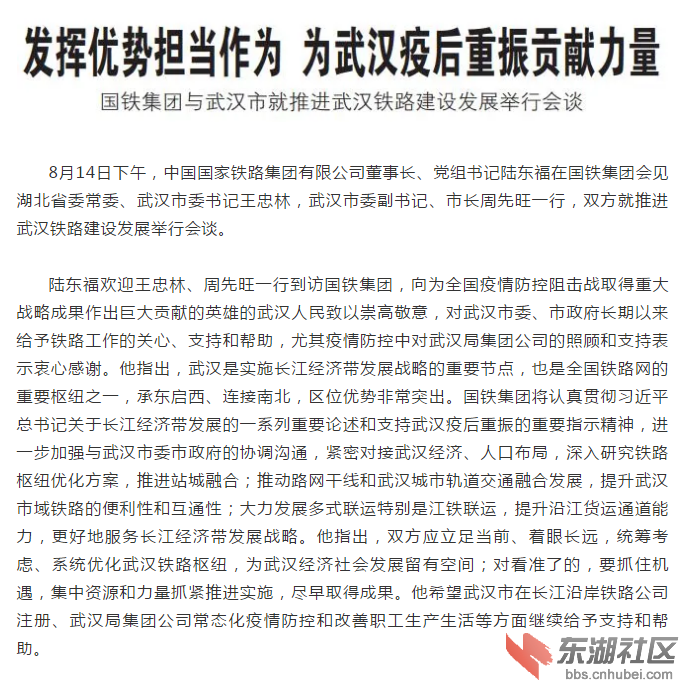 发挥优势担当作为 为武汉疫后重振贡献力量

国铁集团与武汉市就推进武汉铁路建设发展举行会谈

8月14日下午，中国国家铁路集团有限公司董事长、党组书记陆东福在国铁集团会见湖北省委常委、武汉市委书记王忠林，武汉市委副书记、市长周先旺一行，双方就推进武汉铁路建设发展举行会谈。

陆东福欢迎王忠林、周先旺一行到访国铁集团，向为全国疫情防控阻击战取得重大战略成果作出巨大贡献的英雄的武汉人民致以崇高敬意，对武汉市委、市政府长期以来给予铁路工作的关心、支持和帮助，尤其疫情防控中对武汉局集团公司的照顾和支持表示衷心感谢。他指出，武汉是实施长江经济带发展战略的重要节点，也是全国铁路网的重要枢纽之一，承东启西、连接南北，区位优势非常突出。国铁集团将认真贯彻习近平总书记关于长江经济带发展的一系列重要论述和支持武汉疫后重振的重要指示精神，进一步加强与武汉市委市政府的协调沟通，紧密对接武汉经济、人口布局，深入研究铁路枢纽优化方案，推进站城融合；推动路网干线和武汉城市轨道交通融合发展，提升武汉市域铁路的便利性和互通性；大力发展多式联运特别是江铁联运，提升沿江货运通道能力，更好地服务长江经济带发展战略。他指出，双方应立足当前、着眼长远，统筹考虑、系统优化武汉铁路枢纽，为武汉经济社会发展留有空间；对看准了的，要抓住机遇，集中资源和力量抓紧推进实施，尽早取得成果。他希望武汉市在长江沿岸铁路公司注册、武汉局集团公司常态化疫情防控和改善职工生产生活等方面继续给予支持和帮助。

东湖社区
bbs.cnhubei.com